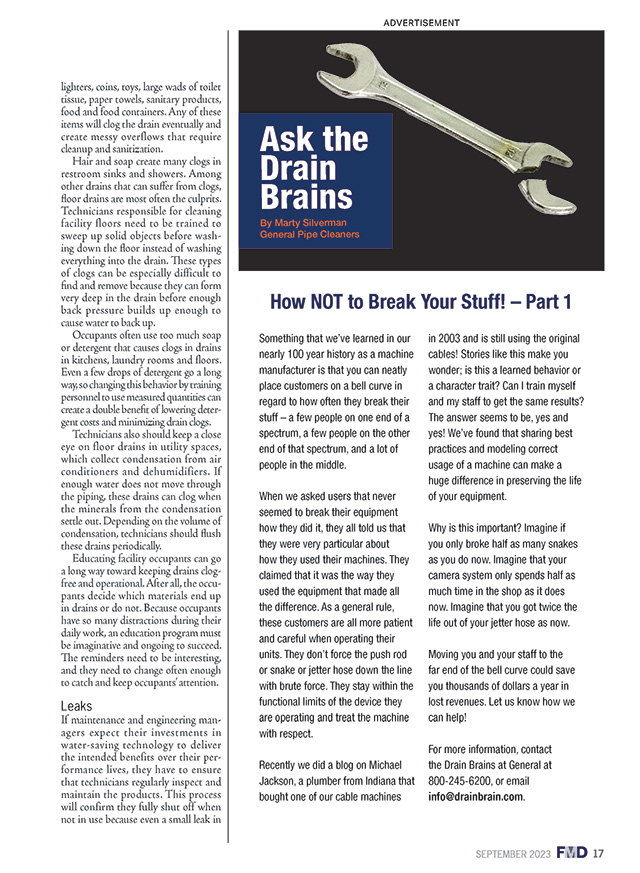 lighters, coins, toys, large wads of toilet tissue, paper towels, sanitary products, food and food containers. Any of these items will clog the drain eventually and create messy overflows that require cleanup and sanitization.

Hair and soap create many clogs in restroom sinks and showers. Among other drains that can suffer from clogs, floor drains are most often the culprits. Technicians responsible for cleaning facility floors need to be trained to sweep up solid objects before washing down the floor instead of washing everything into the drain. These types of clogs can be especially difficult to find and remove because they can form very deep in the drain before enough back pressure builds up enough to cause water to back up.

Occupants often use too much soap or detergent that causes clogs in drains in kitchens, laundry rooms and floors. Even a few drops of detergent go a long way, so changing this behavior by training personnel to use measured quantities can create a double benefit of lowering detergent costs and minimizing drain clogs.

Technicians also should keep a close eye on floor drains in utility spaces, which collect condensation from air conditioners and dehumidifiers. If enough water does not move through the piping, these drains can clog when the minerals from the condensation settle out. Depending on the volume of condensation, technicians should flush these drains periodically.

Educating facility occupants can go a long way toward keeping drains clog-free and operational. After all, the occupants decide which materials end up in drains or do not. Because occupants have so many distractions during their daily work, an education program must be imaginative and ongoing to succeed. The reminders need to be interesting, and they need to change often enough to catch and keep occupants' attention.

Leaks
If maintenance and engineering managers expect their investments in water-saving technology to deliver the intended benefits over their performance lives, they have to ensure that technicians regularly inspect and maintain the products. This process will confirm they fully shut off when not in use because even a small leak in

ADVERTISEMENT

Ask the Drain Brains
By Marty Silverman
General Pipe Cleaners

How NOT to Break Your Stuff! – Part 1

Something that we've learned in our nearly 100 year history as a machine manufacturer is that you can neatly place customers on a bell curve in regard to how often they break their stuff – a few people on one end of a spectrum, a few people on the other end of that spectrum, and a lot of people in the middle.

When we asked users that never seemed to break their equipment how they did it, they all told us that they were very particular about how they used their machines. They claimed that it was the way they used the equipment that made all the difference. As a general rule, these customers are all more patient and careful when operating their units. They don't force the push rod or snake or jetter hose down the line with brute force. They stay within the functional limits of the device they are operating and treat the machine with respect.

Recently we did a blog on Michael Jackson, a plumber from Indiana that bought one of our cable machines in 2003 and is still using the original cables! Stories like this make you wonder; is this a learned behavior or a character trait? Can I train myself and my staff to get the same results? The answer seems to be, yes and yes! We've found that sharing best practices and modeling correct usage of a machine can make a huge difference in preserving the life of your equipment.

Why is this important? Imagine if you only broke half as many snakes as you do now. Imagine that your camera system only spends half as much time in the shop as it does now. Imagine that you got twice the life out of your jetter hose as now.

Moving you and your staff to the far end of the bell curve could save you thousands of dollars a year in lost revenues. Let us know how we can help!

For more information, contact the Drain Brains at General at 800-245-6200, or email info@drainbrain.com.

SEPTEMBER 2023 FMD 17